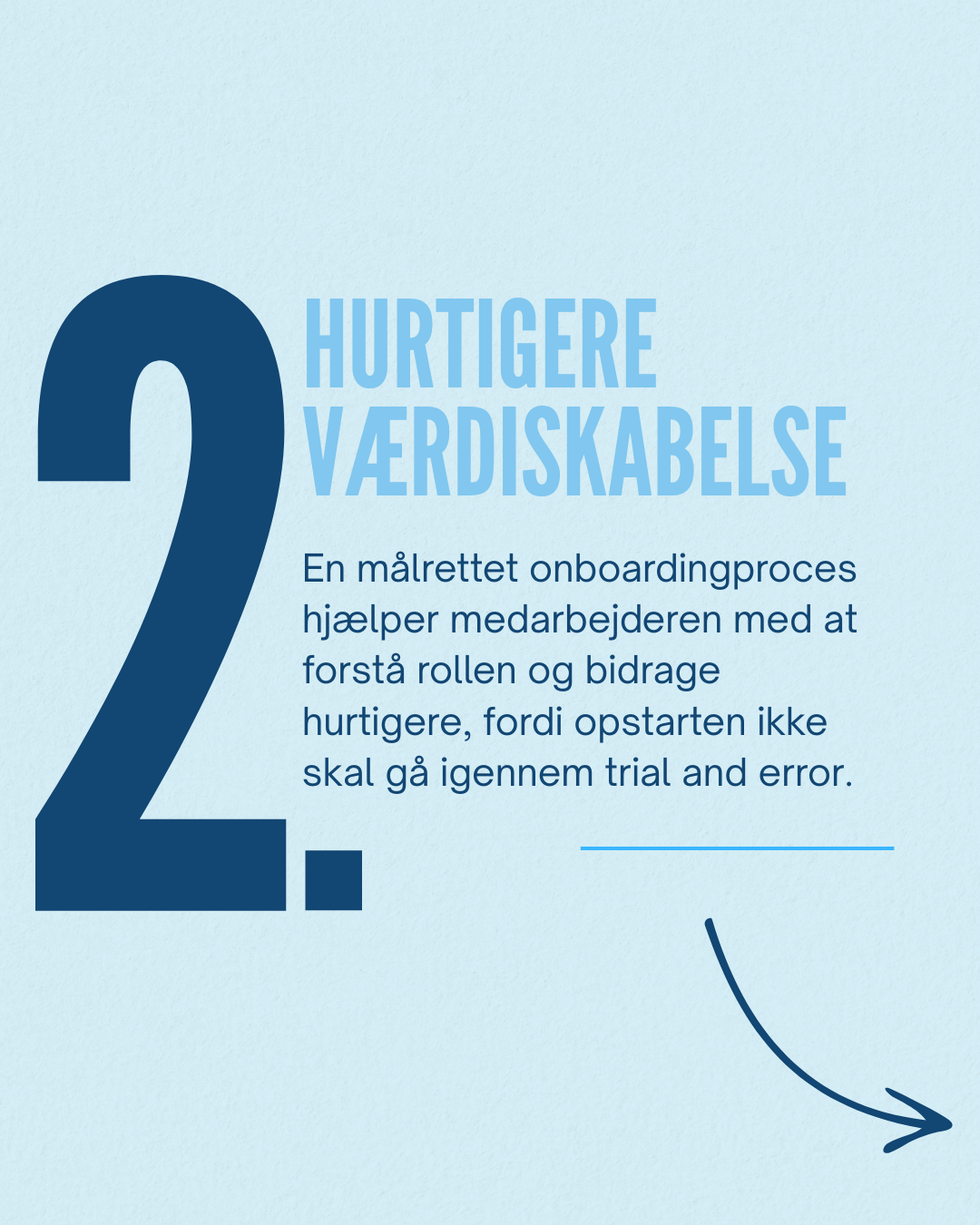 2.

HURTIGERE VÆRDISKABELSE

En målrettet onboardingproces hjælper medarbejderen med at forstå rollen og bidrage hurtigere, fordi opstarten ikke skal gå igennem trial and error.